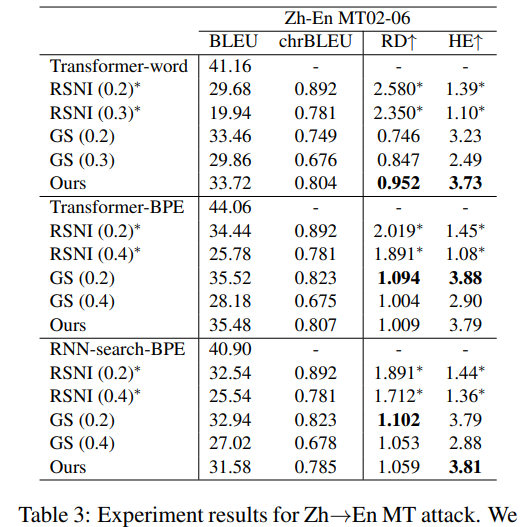 | | Zh-En MT02-06 | | | |
|---|---|---|---|---|
| | BLEU | chrBLEU | RD↑ | HE↑ |
| Transformer-word | 41.16 | - | - | - |
| RSNI (0.2)* | 29.68 | 0.892 | 2.580* | 1.39* |
| RSNI (0.3)* | 19.94 | 0.781 | 2.350* | 1.10* |
| GS (0.2) | 33.46 | 0.749 | 0.746 | 3.23 |
| GS (0.3) | 29.86 | 0.676 | 0.847 | 2.49 |
| Ours | 33.72 | 0.804 | **0.952** | **3.73** |
| Transformer-BPE | 44.06 | - | - | - |
| RSNI (0.2)* | 34.44 | 0.892 | 2.019* | 1.45* |
| RSNI (0.4)* | 25.78 | 0.781 | 1.891* | 1.08* |
| GS (0.2) | 35.52 | 0.823 | **1.094** | **3.88** |
| GS (0.4) | 28.18 | 0.675 | 1.004 | 2.90 |
| Ours | 35.48 | 0.807 | 1.009 | 3.79 |
| RNN-search-BPE | 40.90 | - | - | - |
| RSNI (0.2)* | 32.54 | 0.892 | 1.891* | 1.44* |
| RSNI (0.4)* | 25.54 | 0.781 | 1.712* | 1.36* |
| GS (0.2) | 32.94 | 0.823 | **1.102** | 3.79 |
| GS (0.4) | 27.02 | 0.678 | 1.053 | 2.88 |
| Ours | 31.58 | 0.785 | 1.059 | **3.81** |

Table 3: Experiment results for Zh→En MT attack. We